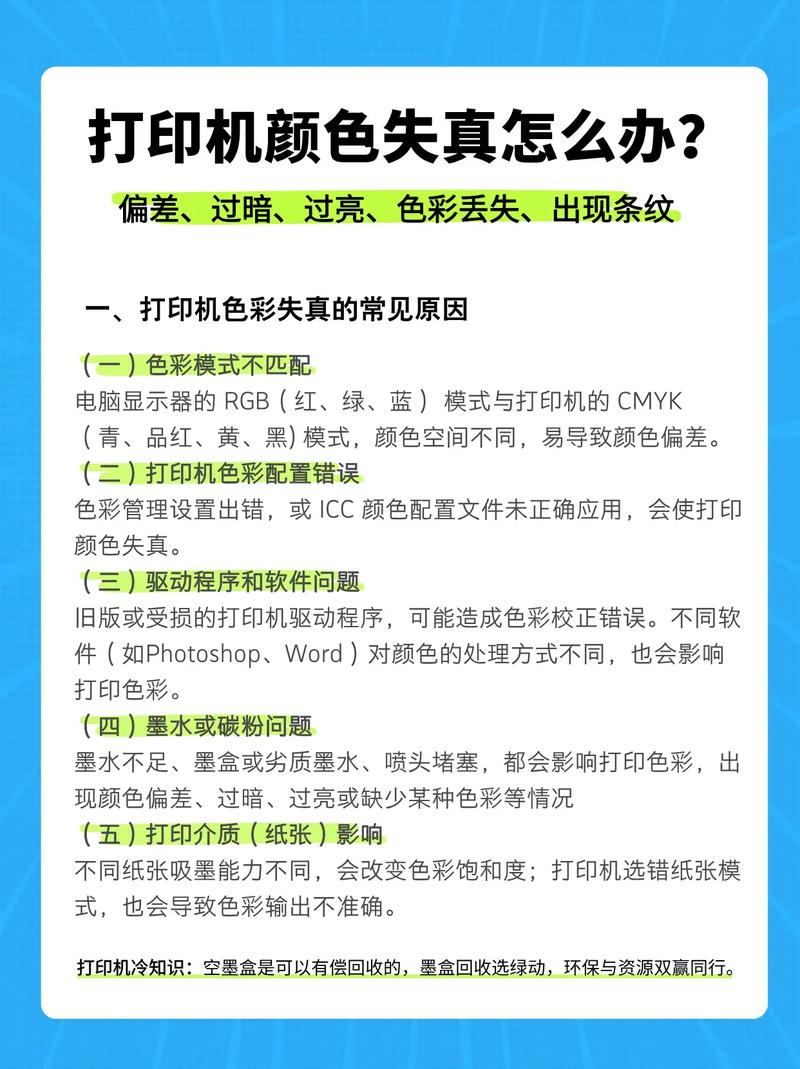 打印机颜色失真怎么办？

偏差、过暗、过亮、色彩丢失、出现条纹

一、打印机色彩失真的常见原因

（一）色彩模式不匹配
电脑显示器的 RGB（红、绿、蓝） 模式与打印机的 CMYK（青、品红、黄、黑) 模式，颜色空间不同，易导致颜色偏差。
（二）打印机色彩配置错误
色彩管理设置出错，或 ICC 颜色配置文件未正确应用，会使打印颜色失真。
（三）驱动程序和软件问题
旧版或受损的打印机驱动程序，可能造成色彩校正错误。不同软件（如Photoshop、Word）对颜色的处理方式不同，也会影响打印色彩。
（四）墨水或碳粉问题
墨水不足、墨盒或劣质墨水、喷头堵塞，都会影响打印色彩，出现颜色偏差、过暗、过亮或缺少某种色彩等情况
（五）打印介质（纸张）影响
不同纸张吸墨能力不同，会改变色彩饱和度；打印机选错纸张模式，也会导致色彩输出不准确。

打印机冷知识：空墨盒是可以有偿回收的，墨盒回收选绿动，环保与资源双赢同行。